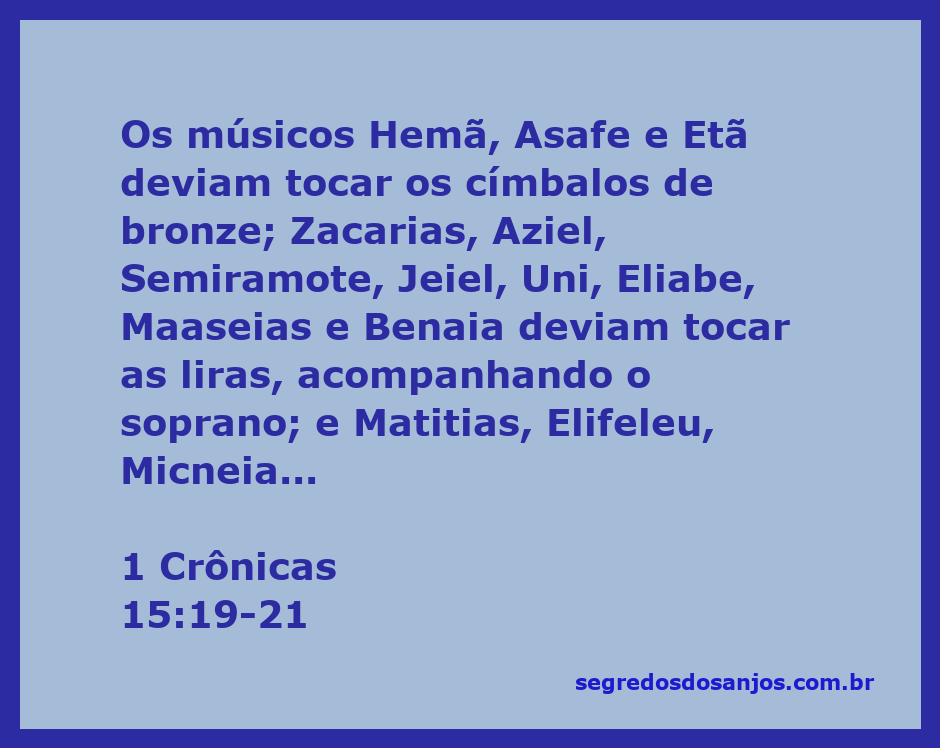 Os músicos Hemã, Asafe e Etã deviam tocar os címbalos de bronze; Zacarias, Aziel, Semiramote, Jeiel, Uni, Eliabe, Maaseias e Benaia deviam tocar as liras, acompanhando o soprano; e Matitias, Elifeleu, Micneia...

1 Crônicas
15:19-21

segredosdosanjos.com.br